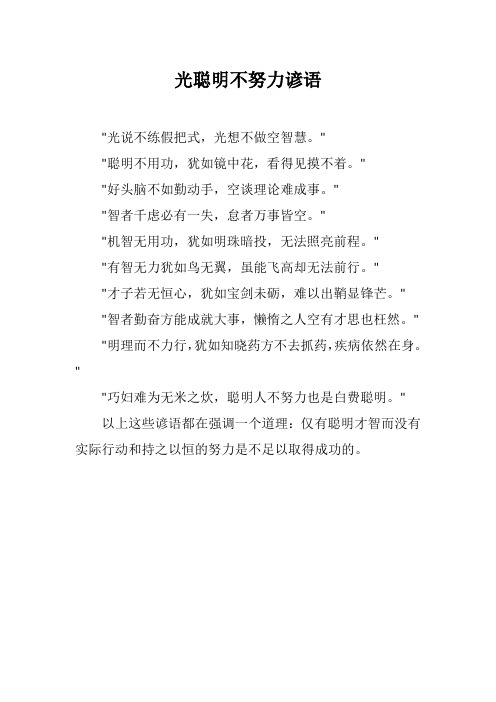 光聪明不努力谚语

"光说不练假把式，光想不做空智慧。"

"聪明不用功，犹如镜中花，看得见摸不着。"

"好头脑不如勤动手，空谈理论难成事。"

"智者千虑必有一失，怠者万事皆空。"

"机智无用功，犹如明珠暗投，无法照亮前程。"

"有智无力犹如鸟无翼，虽能飞高却无法前行。"

"才子若无恒心，犹如宝剑未砺，难以出鞘显锋芒。"

"智者勤奋方能成就大事，懒惰之人空有才思也枉然。"

"明理而不力行，犹如知晓药方不去抓药，疾病依然在身。"

"巧妇难为无米之炊，聪明人不努力也是白费聪明。"

以上这些谚语都在强调一个道理：仅有聪明才智而没有实际行动和持之以恒的努力是不足以取得成功的。